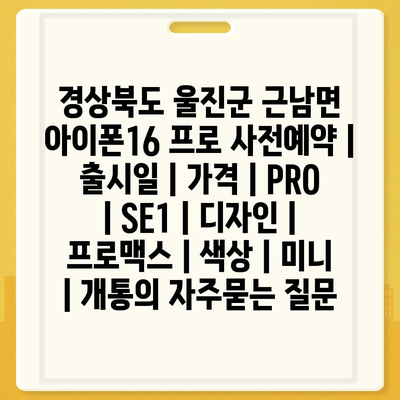 경상북도 울진군 근남면 아이폰16 프로 사전예약 | 출시일 | 가격 | PRO | SE1 | 디자인 | 프로맥스 | 색상 | 미니 | 개통의 자주묻는 질문